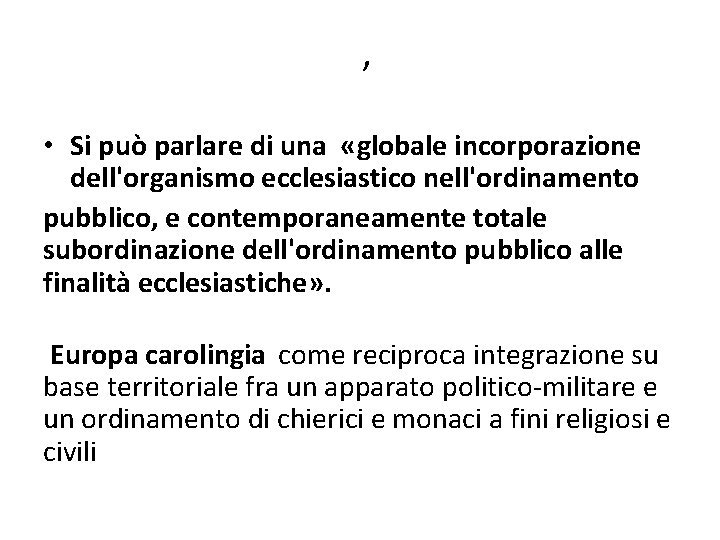 ,

• Si può parlare di una «globale incorporazione dell'organismo ecclesiastico nell'ordinamento pubblico, e contemporaneamente totale subordinazione dell'ordinamento pubblico alle finalità ecclesiastiche».

Europa carolingia come reciproca integrazione su base territoriale fra un apparato politico-militare e un ordinamento di chierici e monaci a fini religiosi e civili